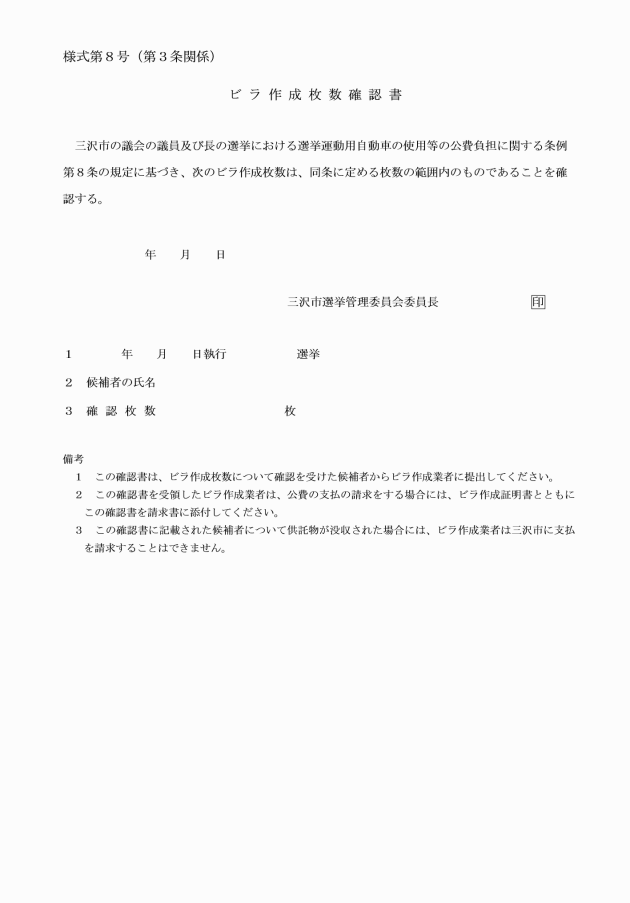 様式第８号（第３条関係）

ビラ作成枚数確認書

三沢市の議会の議員及び長の選挙における選挙運動用自動車の使用等の公費負担に関する条例第８条の規定に基づき、次のビラ作成枚数は、同条に定める枚数の範囲内のものであることを確認する。

年　月　日

三沢市選挙管理委員会委員長　印

１　年　月　日執行　選挙

２　候補者の氏名

３　確認枚数　枚

備考
１　この確認書は、ビラ作成枚数について確認を受けた候補者からビラ作成業者に提出してください。
２　この確認書を受領したビラ作成業者は、公費の支払の請求をする場合には、ビラ作成証明書とともにこの確認書を請求書に添付してください。
３　この確認書に記載された候補者について供託物が没収された場合には、ビラ作成業者は三沢市に支払を請求することはできません。